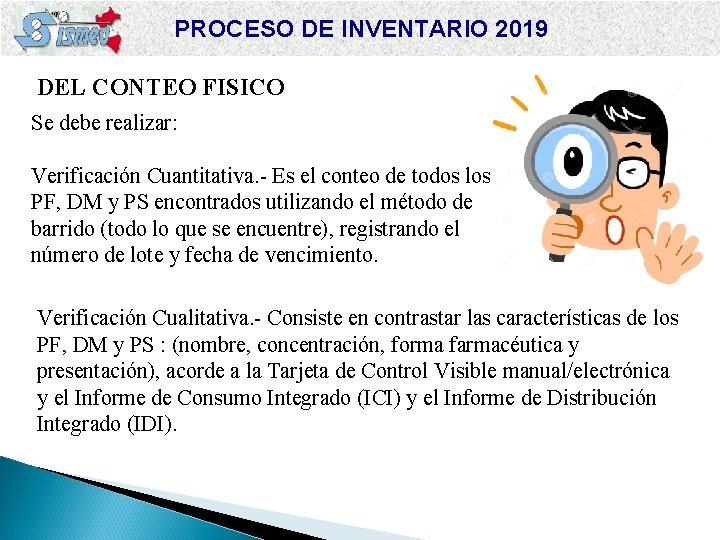 Sismed

PROCESO DE INVENTARIO 2019

DEL CONTEO FISICO

Se debe realizar:

Verificación Cuantitativa.- Es el conteo de todos los PF, DM y PS encontrados utilizando el método de barrido (todo lo que se encuentre), registrando el número de lote y fecha de vencimiento.

Verificación Cualitativa.- Consiste en contrastar las características de los PF, DM y PS : (nombre, concentración, forma farmacéutica y presentación), acorde a la Tarjeta de Control Visible manual/electrónica y el Informe de Consumo Integrado (ICI) y el Informe de Distribución Integrado (IDI).